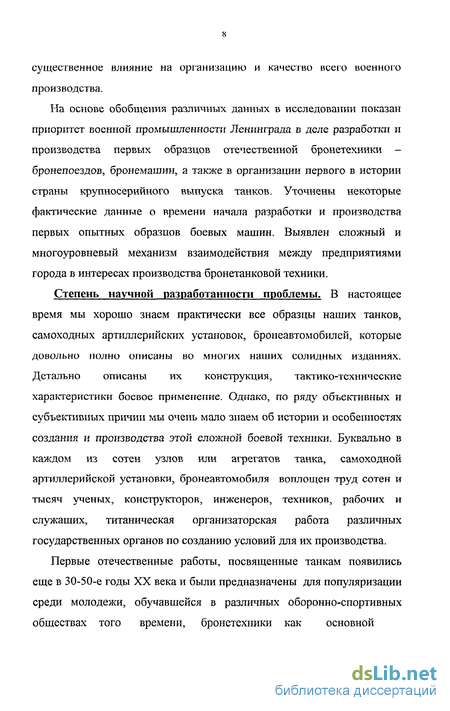 8

существенное влияние на организацию и качество всего военного производства.

На основе обобщения различных данных в исследовании показан приоритет военной промышленности Ленинграда в деле разработки и производства первых образцов отечественной бронетехники – бронепоездов, бронемашин, а также в организации первого в истории страны крупносерийного выпуска танков. Уточнены некоторые фактические данные о времени начала разработки и производства первых опытных образцов боевых машин. Выявлен сложный и многоуровневый механизм взаимодействия между предприятиями города в интересах производства бронетанковой техники.

Степень научной разработанности проблемы. В настоящее время мы хорошо знаем практически все образцы наших танков, самоходных артиллерийских установок, бронеавтомобилей, которые довольно полно описаны во многих наших солидных изданиях. Детально описаны их конструкция, тактико-технические характеристики боевое применение. Однако, по ряду объективных и субъективных причин мы очень мало знаем об истории и особенностях создания и производства этой сложной боевой техники. Буквально в каждом из сотен узлов или агрегатов танка, самоходной артиллерийской установки, бронеавтомобиля воплощен труд сотен и тысяч ученых, конструкторов, инженеров, техников, рабочих и служащих, титаническая организаторская работа различных государственных органов по созданию условий для их производства.

Первые отечественные работы, посвященные танкам появились еще в 30-50-е годы XX века и были предназначены для популяризации среди молодежи, обучавшейся в различных оборонно-спортивных обществах того времени, бронетехники как основной

dsLib.net
библиотека диссертаций